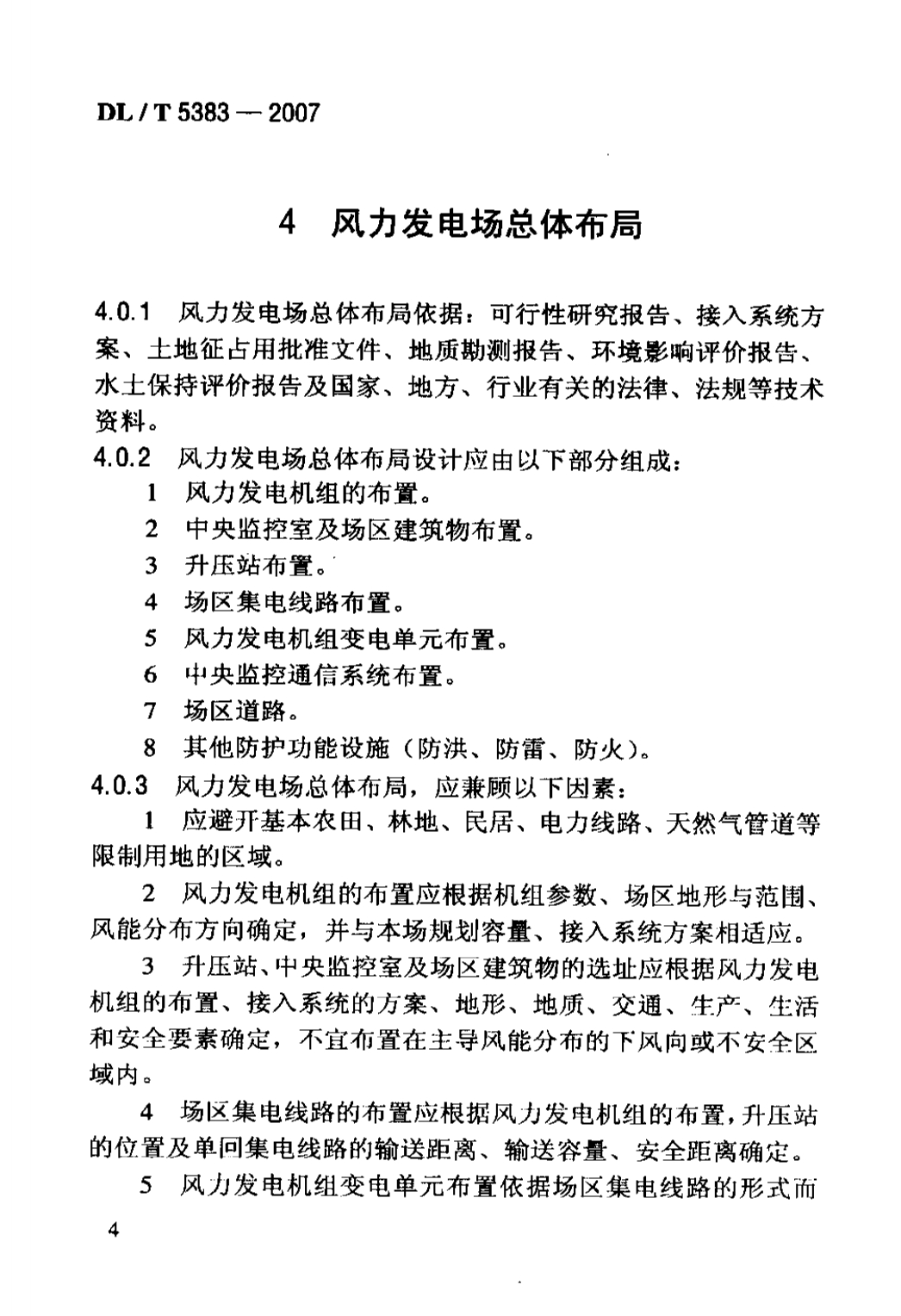 DL / T 5383 — 2007

4 风力发电场总体布局

4.0.1 风力发电场总体布局依据：可行性研究报告、接入系统方案、土地征占用批准文件、地质勘测报告、环境影响评价报告、水土保持评价报告及国家、地方、行业有关的法律、法规等技术资料。

4.0.2 风力发电场总体布局设计应由以下部分组成：

1 风力发电机组的布置。

2 中央监控室及场区建筑物布置。

3 升压站布置。

4 场区集电线路布置。

5 风力发电机组变电单元布置。

6 中央监控通信系统布置。

7 场区道路。

8 其他防护功能设施（防洪、防雷、防火）。

4.0.3 风力发电场总体布局，应兼顾以下因素：

1 应避开基本农田、林地、民居、电力线路、天然气管道等限制用地的区域。

2 风力发电机组的布置应根据机组参数、场区地形与范围、风能分布方向确定，并与本场规划容量、接入系统方案相适应。

3 升压站、中央监控室及场区建筑物的选址应根据风力发电机组的布置、接入系统的方案、地形、地质、交通、生产、生活和安全要素确定，不宜布置在主导风能分布的下风向或不安全区域内。

4 场区集电线路的布置应根据风力发电机组的布置，升压站的位置及单回集电线路的输送距离、输送容量、安全距离确定。

5 风力发电机组变电单元布置依据场区集电线路的形式而

4